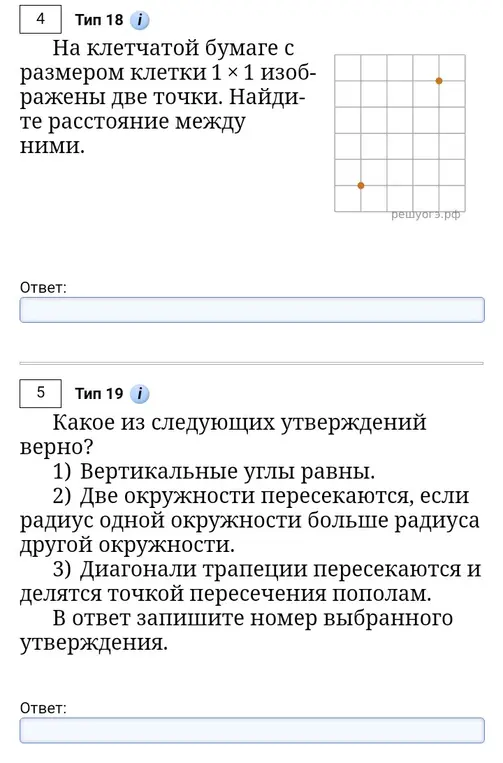 4 Тип 18 i

На клетчатой бумаге с размером клетки $1 \times 1$ изображены две точки. Найдите расстояние между ними.

решуогэ.рф

Ответ:

5 Тип 19 i

Какое из следующих утверждений верно?

1) Вертикальные углы равны.

2) Две окружности пересекаются, если радиус одной окружности больше радиуса другой окружности.

3) Диагонали трапеции пересекаются и делятся точкой пересечения пополам.

В ответ запишите номер выбранного утверждения.

Ответ: